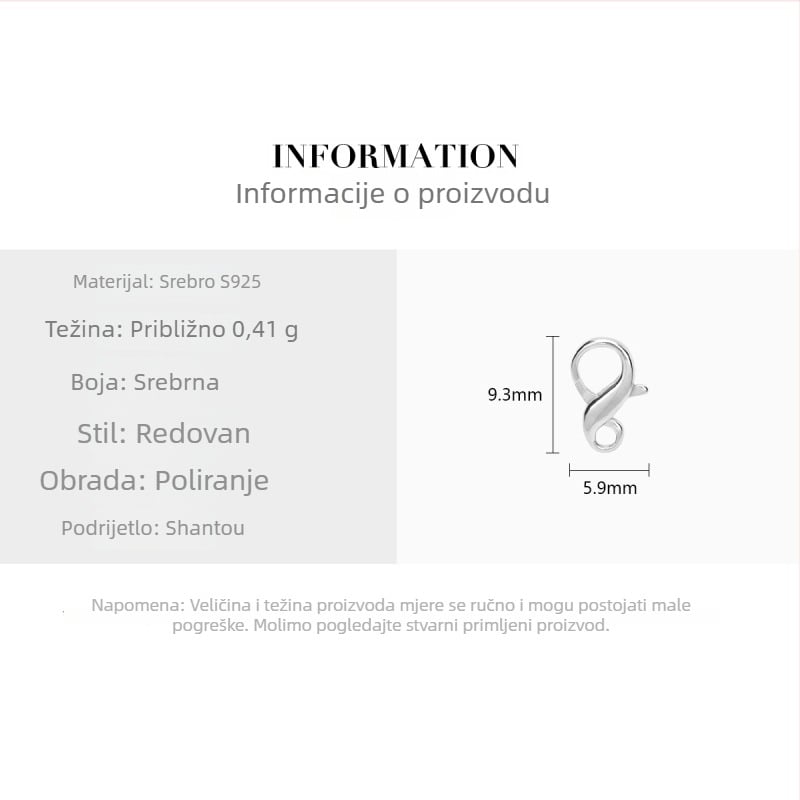 INFORMATION
Informacije o proizvodu

Materijal: Srebro S925

Težina: Približno 0,41 g

Boja: Srebrna

Stil: Redovan

Obrada: Poliranje

Podrijetlo: Shantou

9.3mm

5.9mm

Napomena: Veličina i težina proizvoda mjere se ručno i mogu postojati male pogreške. Molimo pogledajte stvarni primljeni proizvod.